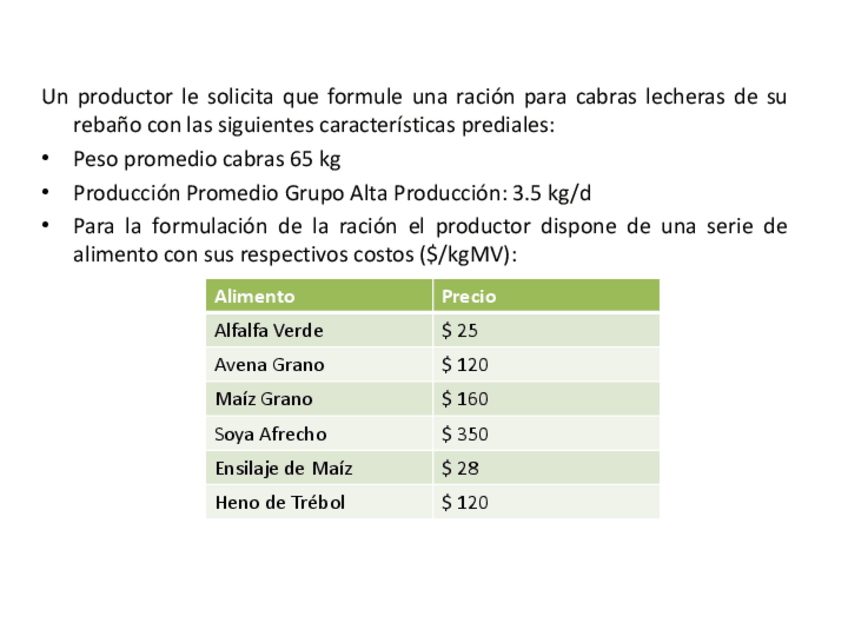 Un productor le solicita que formule una ración para cabras lecheras de su rebaño con las siguientes características prediales:

• Peso promedio cabras 65 kg
• Producción Promedio Grupo Alta Producción: 3.5 kg/d
• Para la formulación de la ración el productor dispone de una serie de alimento con sus respectivos costos ($/kgMV):

| Alimento | Precio |
|---|---|
| Alfalfa Verde | $ 25 |
| Avena Grano | $ 120 |
| Maíz Grano | $ 160 |
| Soya Afrecho | $ 350 |
| Ensilaje de Maíz | $ 28 |
| Heno de Trébol | $ 120 |